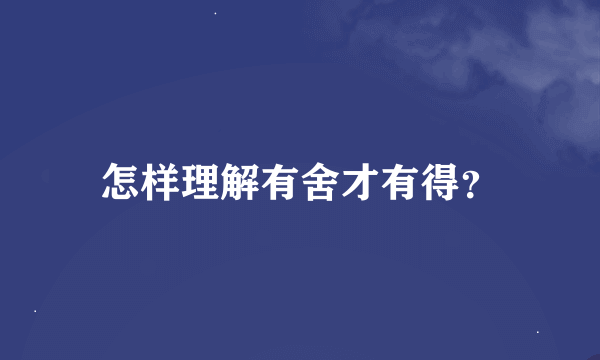 怎样理解有舍才有得?